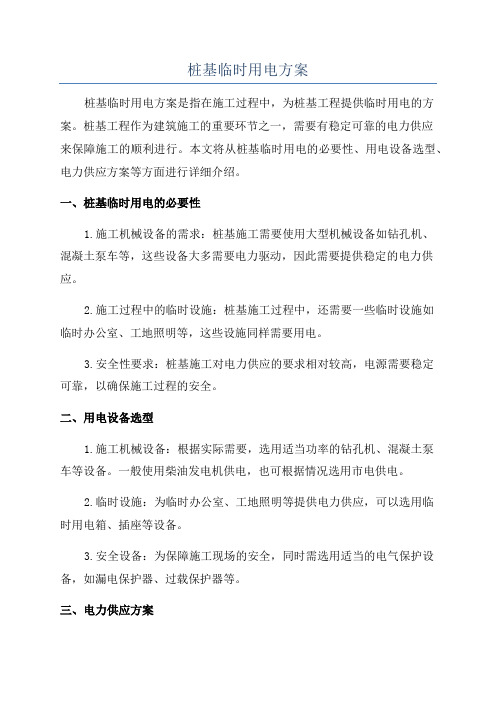 桩基临时用电方案

桩基临时用电方案是指在施工过程中，为桩基工程提供临时用电的方案。桩基工程作为建筑施工的重要环节之一，需要有稳定可靠的电力供应来保障施工的顺利进行。本文将从桩基临时用电的必要性、用电设备选型、电力供应方案等方面进行详细介绍。

一、桩基临时用电的必要性

1.施工机械设备的需求：桩基施工需要使用大型机械设备如钻孔机、混凝土泵车等，这些设备大多需要电力驱动，因此需要提供稳定的电力供应。

2.施工过程中的临时设施：桩基施工过程中，还需要一些临时设施如临时办公室、工地照明等，这些设施同样需要用电。

3.安全性要求：桩基施工对电力供应的要求相对较高，电源需要稳定可靠，以确保施工过程的安全。

二、用电设备选型

1.施工机械设备：根据实际需要，选用适当功率的钻孔机、混凝土泵车等设备。一般使用柴油发电机供电，也可根据情况选用市电供电。

2.临时设施：为临时办公室、工地照明等提供电力供应，可以选用临时用电箱、插座等设备。

3.安全设备：为保障施工现场的安全，同时需选用适当的电气保护设备，如漏电保护器、过载保护器等。

三、电力供应方案